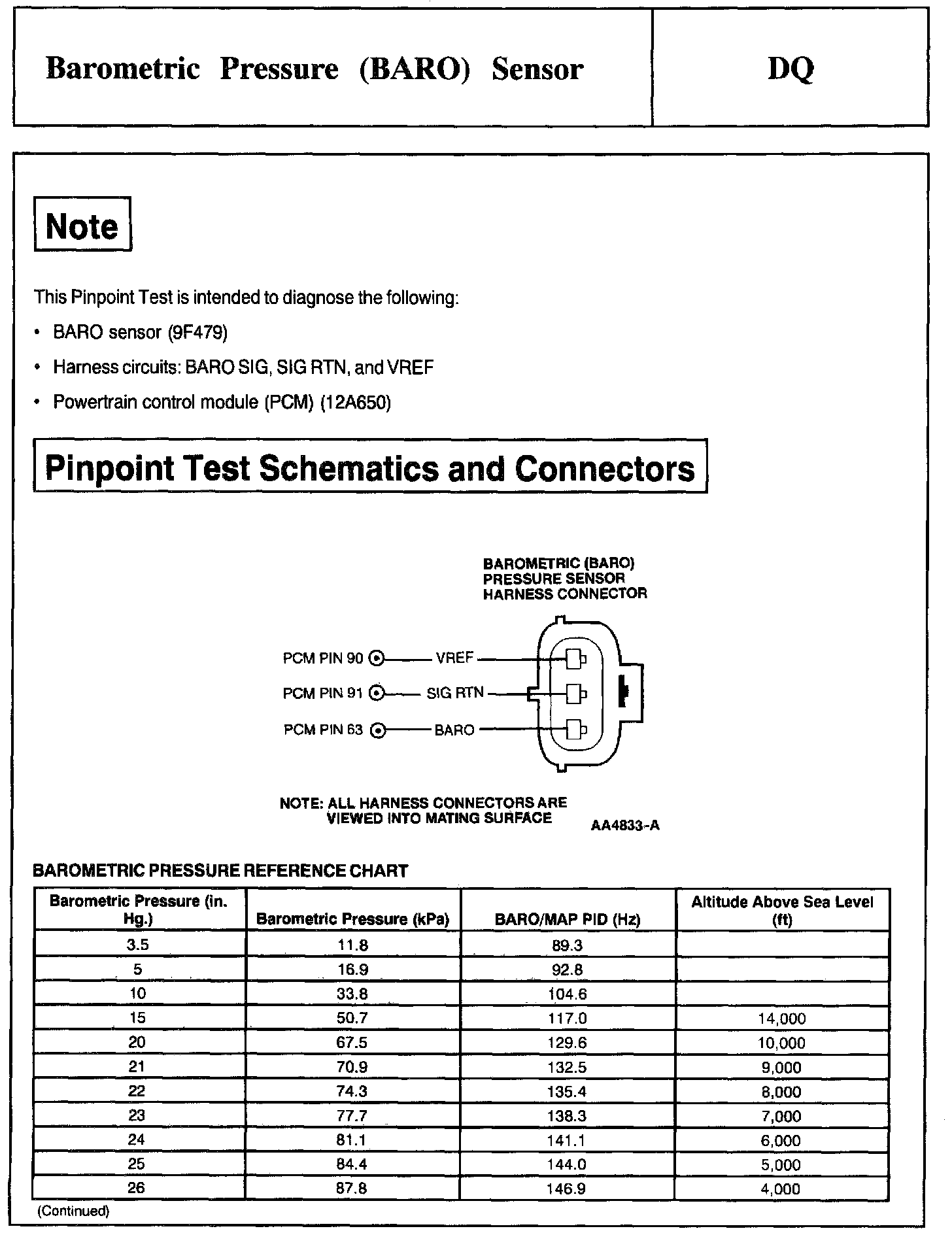 Barometric Pressure (BARO) Sensor

DQ

Note

This Pinpoint Test is intended to diagnose the following:

• BARO sensor (9F479)

• Harness circuits: BARO SIG, SIG RTN, and VREF

• Powertrain control module (PCM) (12A650)

Pinpoint Test Schematics and Connectors

BAROMETRIC (BARO) PRESSURE SENSOR HARNESS CONNECTOR

PCM PIN 90 VREF

PCM PIN 91 SIG RTN

PCM PIN 63 BARO

NOTE: ALL HARNESS CONNECTORS ARE VIEWED INTO MATING SURFACE

AA4833-A

BAROMETRIC PRESSURE REFERENCE CHART

| Barometric Pressure (in. Hg.) | Barometric Pressure (kPa) | BARO/MAP PID (Hz) | Altitude Above Sea Level (ft) |
|---|---|---|---|
| 3.5 | 11.8 | 89.3 | |
| 5 | 16.9 | 92.8 | |
| 10 | 33.8 | 104.6 | |
| 15 | 50.7 | 117.0 | 14,000 |
| 20 | 67.5 | 129.6 | 10,000 |
| 21 | 70.9 | 132.5 | 9,000 |
| 22 | 74.3 | 135.4 | 8,000 |
| 23 | 77.7 | 138.3 | 7,000 |
| 24 | 81.1 | 141.1 | 6,000 |
| 25 | 84.4 | 144.0 | 5,000 |
| 26 | 87.8 | 146.9 | 4,000 |

(Continued)